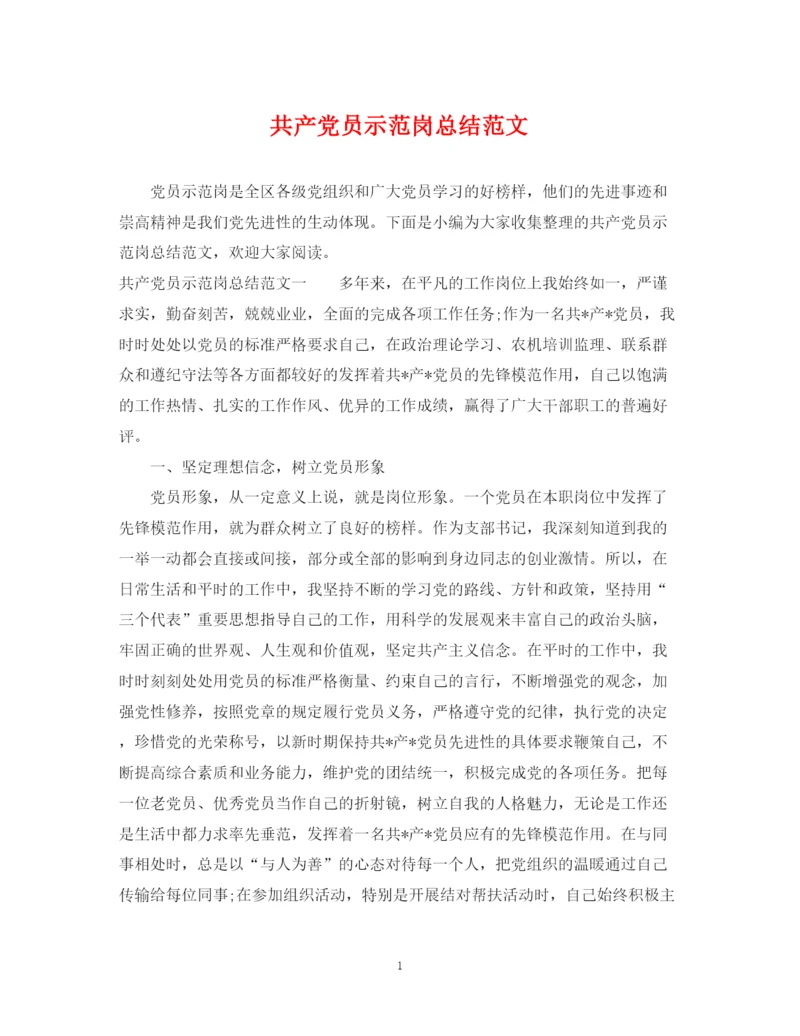 共产党员示范岗总结范文

党员示范岗是全区各级党组织和广大党员学习的好榜样，他们的先进事迹和崇高精神是我们党先进性的生动体现。下面是小编为大家收集整理的共产党员示范岗总结范文，欢迎大家阅读。

共产党员示范岗总结范文一　　多年来，在平凡的工作岗位上我始终如一，严谨求实，勤奋刻苦，兢兢业业，全面的完成各项工作任务;作为一名共*产*党员，我时时处处以党员的标准严格要求自己，在政治理论学习、农机培训监理、联系群众和遵纪守法等各方面都较好的发挥着共*产*党员的先锋模范作用，自己以饱满的工作热情、扎实的工作作风、优异的工作成绩，赢得了广大干部职工的普遍好评。

一、坚定理想信念，树立党员形象

党员形象，从一定意义上说，就是岗位形象。一个党员在本职岗位中发挥了先锋模范作用，就为群众树立了良好的榜样。作为支部书记，我深刻知道到我的一举一动都会直接或间接，部分或全部的影响到身边同志的创业激情。所以，在日常生活和平时的工作中，我坚持不断的学习党的路线、方针和政策，坚持用“三个代表”重要思想指导自己的工作，用科学的发展观来丰富自己的政治头脑，牢固正确的世界观、人生观和价值观，坚定共产主义信念。在平时的工作中，我时时刻刻处处用党员的标准严格衡量、约束自己的言行，不断增强党的观念，加强党性修养，按照党章的规定履行党员义务，严格遵守党的纪律，执行党的决定，珍惜党的光荣称号，以新时期保持共*产*党员先进性的具体要求鞭策自己，不断提高综合素质和业务能力，维护党的团结统一，积极完成党的各项任务。把每一位老党员、优秀党员当作自己的折射镜，树立自我的人格魅力，无论是工作还是生活中都力求率先垂范，发挥着一名共*产*党员应有的先锋模范作用。在与同事相处时，总是以“与人为善”的心态对待每一个人，把党组织的温暖通过自己传输给每位同事;在参加组织活动，特别是开展结对帮扶活动时，自己始终积极主

1